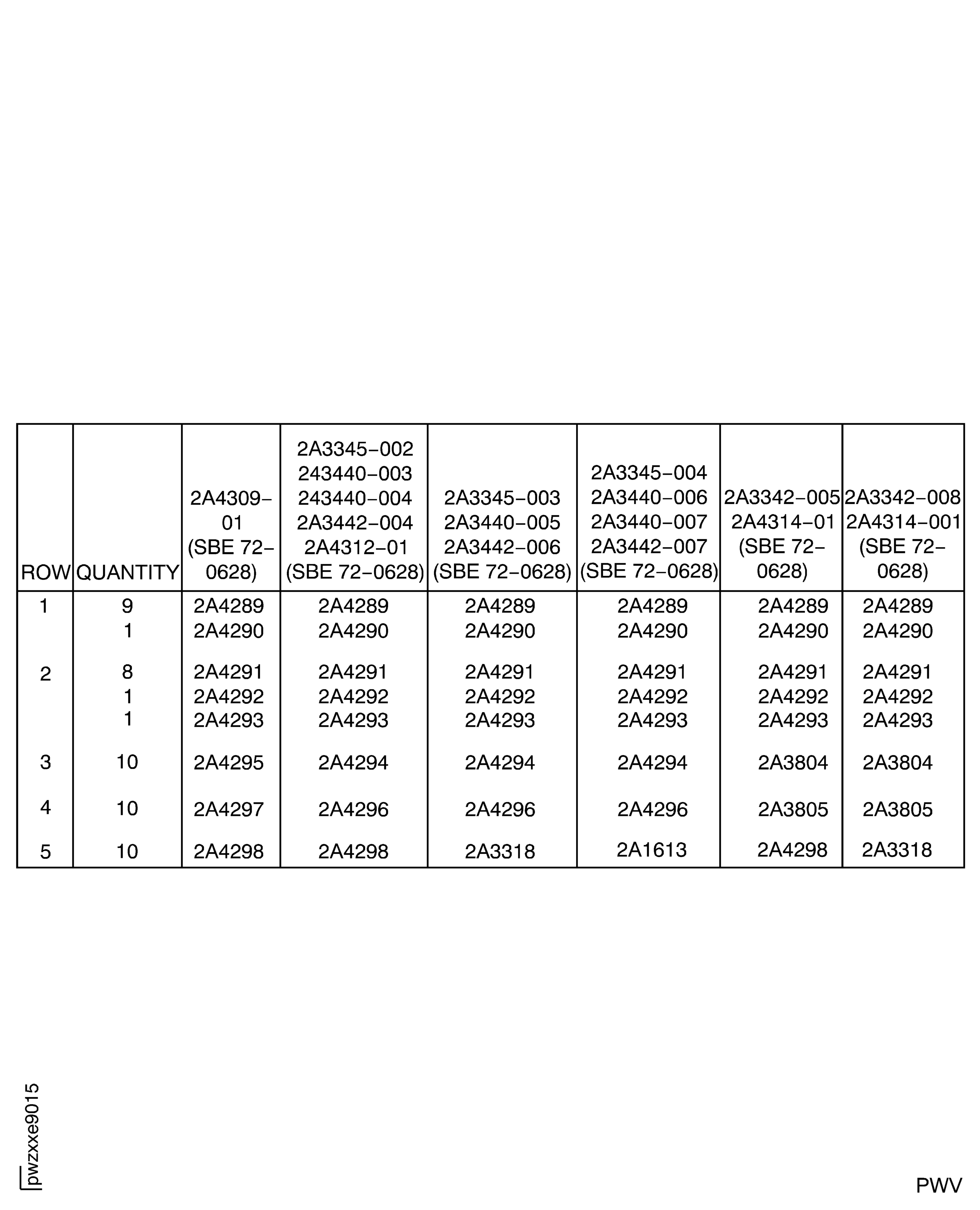 | ROW | QUANTITY | 2A4309-01 (SBE 72-0628) | 2A3345-002 243440-003 243440-004 2A3442-004 2A4312-01 (SBE 72-0628) | 2A3345-003 2A3440-005 2A3442-006 (SBE 72-0628) | 2A3345-004 2A3440-006 2A3440-007 2A3442-007 (SBE 72-0628) | 2A3342-005 2A4314-01 (SBE 72-0628) | 2A3342-008 2A4314-001 (SBE 72-0628) |
|---|---|---|---|---|---|---|---|
| 1 | 9 | 2A4289 | 2A4289 | 2A4289 | 2A4289 | 2A4289 | 2A4289 |
| | 1 | 2A4290 | 2A4290 | 2A4290 | 2A4290 | 2A4290 | 2A4290 |
| 2 | 8 | 2A4291 | 2A4291 | 2A4291 | 2A4291 | 2A4291 | 2A4291 |
| | 1 | 2A4292 | 2A4292 | 2A4292 | 2A4292 | 2A4292 | 2A4292 |
| | 1 | 2A4293 | 2A4293 | 2A4293 | 2A4293 | 2A4293 | 2A4293 |
| 3 | 10 | 2A4295 | 2A4294 | 2A4294 | 2A4294 | 2A3804 | 2A3804 |
| 4 | 10 | 2A4297 | 2A4296 | 2A4296 | 2A4296 | 2A3805 | 2A3805 |
| 5 | 10 | 2A4298 | 2A4298 | 2A3318 | 2A1613 | 2A4298 | 2A3318 |

pwzxxe9015

PWV